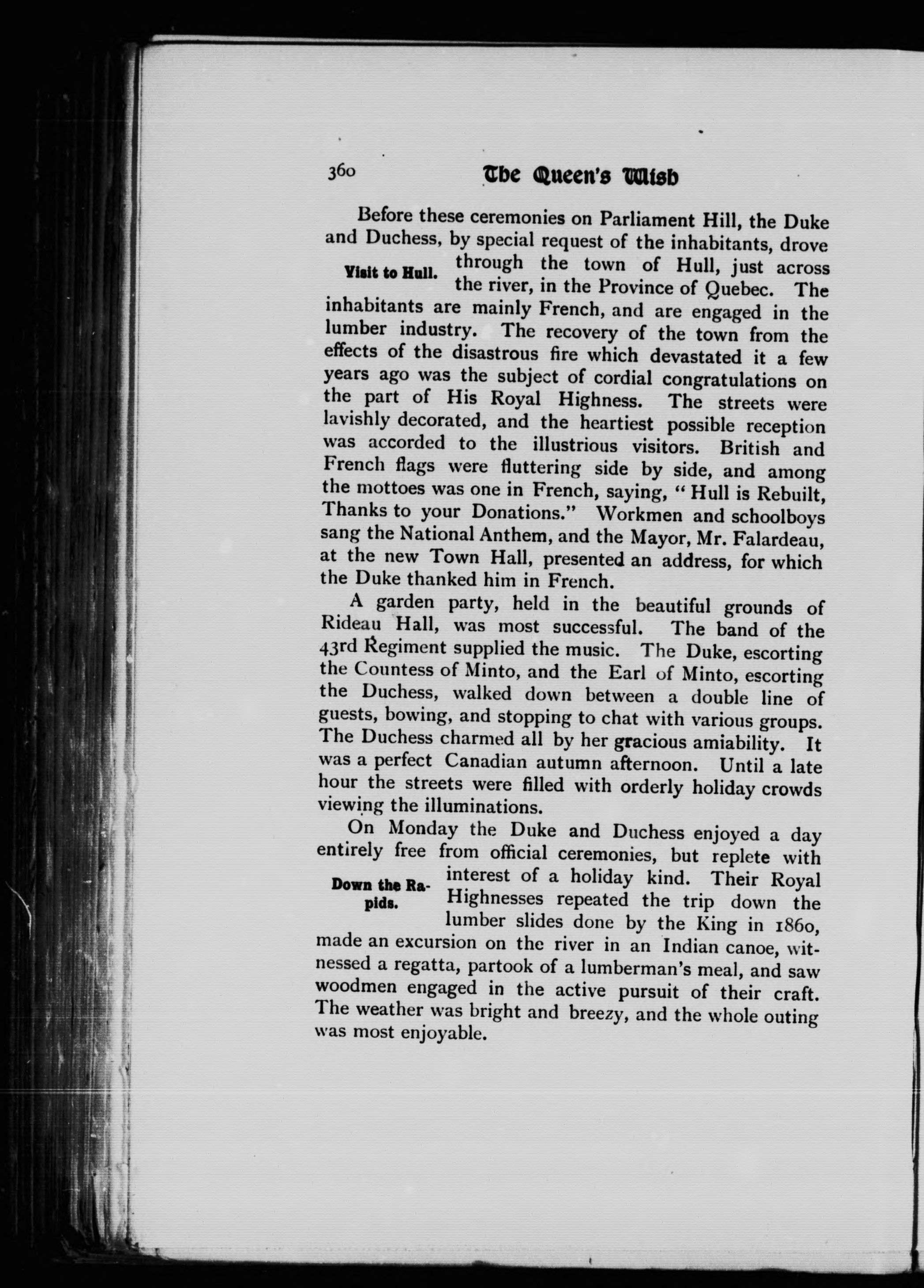 360 The Queen's Wish

Before these ceremonies on Parliament Hill, the Duke and Duchess, by special request of the inhabitants, drove through the town of Hull, just across the river, in the Province of Quebec. The inhabitants are mainly French, and are engaged in the lumber industry. The recovery of the town from the effects of the disastrous fire which devastated it a few years ago was the subject of cordial congratulations on the part of His Royal Highness. The streets were lavishly decorated, and the heartiest possible reception was accorded to the illustrious visitors. British and French flags were fluttering side by side, and among the mottoes was one in French, saying, "Hull is Rebuilt, Thanks to your Donations." Workmen and schoolboys sang the National Anthem, and the Mayor, Mr. Falardeau, at the new Town Hall, presented an address, for which the Duke thanked him in French.

Visit to Hull.

A garden party, held in the beautiful grounds of Rideau Hall, was most successful. The band of the 43rd Regiment supplied the music. The Duke, escorting the Countess of Minto, and the Earl of Minto, escorting the Duchess, walked down between a double line of guests, bowing, and stopping to chat with various groups. The Duchess charmed all by her gracious amiability. It was a perfect Canadian autumn afternoon. Until a late hour the streets were filled with orderly holiday crowds viewing the illuminations.

On Monday the Duke and Duchess enjoyed a day entirely free from official ceremonies, but replete with interest of a holiday kind. Their Royal Highnesses repeated the trip down the lumber slides done by the King in 1860, made an excursion on the river in an Indian canoe, witnessed a regatta, partook of a lumberman's meal, and saw woodmen engaged in the active pursuit of their craft. The weather was bright and breezy, and the whole outing was most enjoyable.

Down the Rapids.